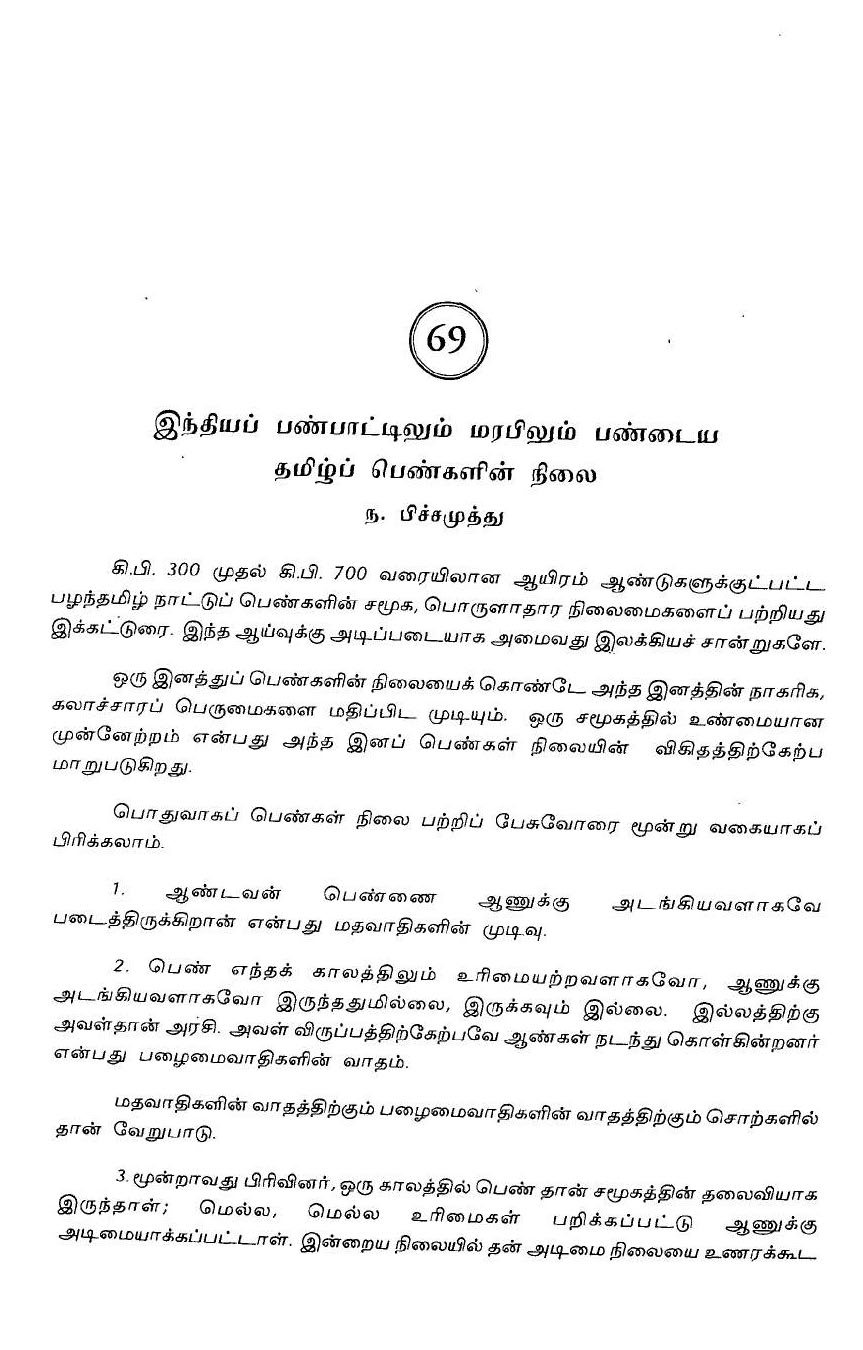 69

இந்தியப் பண்பாட்டிலும் மரபிலும் பண்டைய தமிழ்ப் பெண்களின் நிலை

ந. பிச்சமுத்து

கி.பி. 300 முதல் கி.பி. 700 வரையிலான ஆயிரம் ஆண்டுகளுக்குட்பட்ட பழந்தமிழ் நாட்டுப் பெண்களின் சமூக, பொருளாதார நிலைமைகளைப் பற்றியது இக்கட்டுரை. இந்த ஆய்வுக்கு அடிப்படையாக அமைவது இலக்கியச் சான்றுகளே.

ஒரு இனத்துப் பெண்களின் நிலையைக் கொண்டே அந்த இனத்தின் நாகரிக, கலாச்சாரப் பெருமைகளை மதிப்பிட முடியும். ஒரு சமூகத்தில் உண்மையான முன்னேற்றம் என்பது அந்த இனப் பெண்கள் நிலையின் விகிதத்திற்கேற்ப மாறுபடுகிறது.

பொதுவாகப் பெண்கள் நிலை பற்றிப் பேசுவோரை மூன்று வகையாகப் பிரிக்கலாம்.

1. ஆண்டவன் பெண்ணை ஆணுக்கு அடங்கியவளாகவே படைத்திருக்கிறான் என்பது மதவாதிகளின் முடிவு.

2. பெண் எந்தக் காலத்திலும் உரிமையற்றவளாகவோ, ஆணுக்கு அடங்கியவளாகவோ இருந்ததுமில்லை, இருக்கவும் இல்லை. இல்லத்திற்கு அவள்தான் அரசி. அவள் விருப்பத்திற்கேற்பவே ஆண்கள் நடந்து கொள்கின்றனர் என்பது பழைமைவாதிகளின் வாதம்.

மதவாதிகளின் வாதத்திற்கும் பழைமைவாதிகளின் வாதத்திற்கும் சொற்களில் தான் வேறுபாடு.

3. மூன்றாவது பிரிவினர், ஒரு காலத்தில் பெண் தான் சமூகத்தின் தலைவியாக இருந்தாள்; மெல்ல, மெல்ல உரிமைகள் பறிக்கப்பட்டு ஆணுக்கு அடிமையாக்கப்பட்டாள். இன்றைய நிலையில் தன் அடிமை நிலையை உணரக்கூட